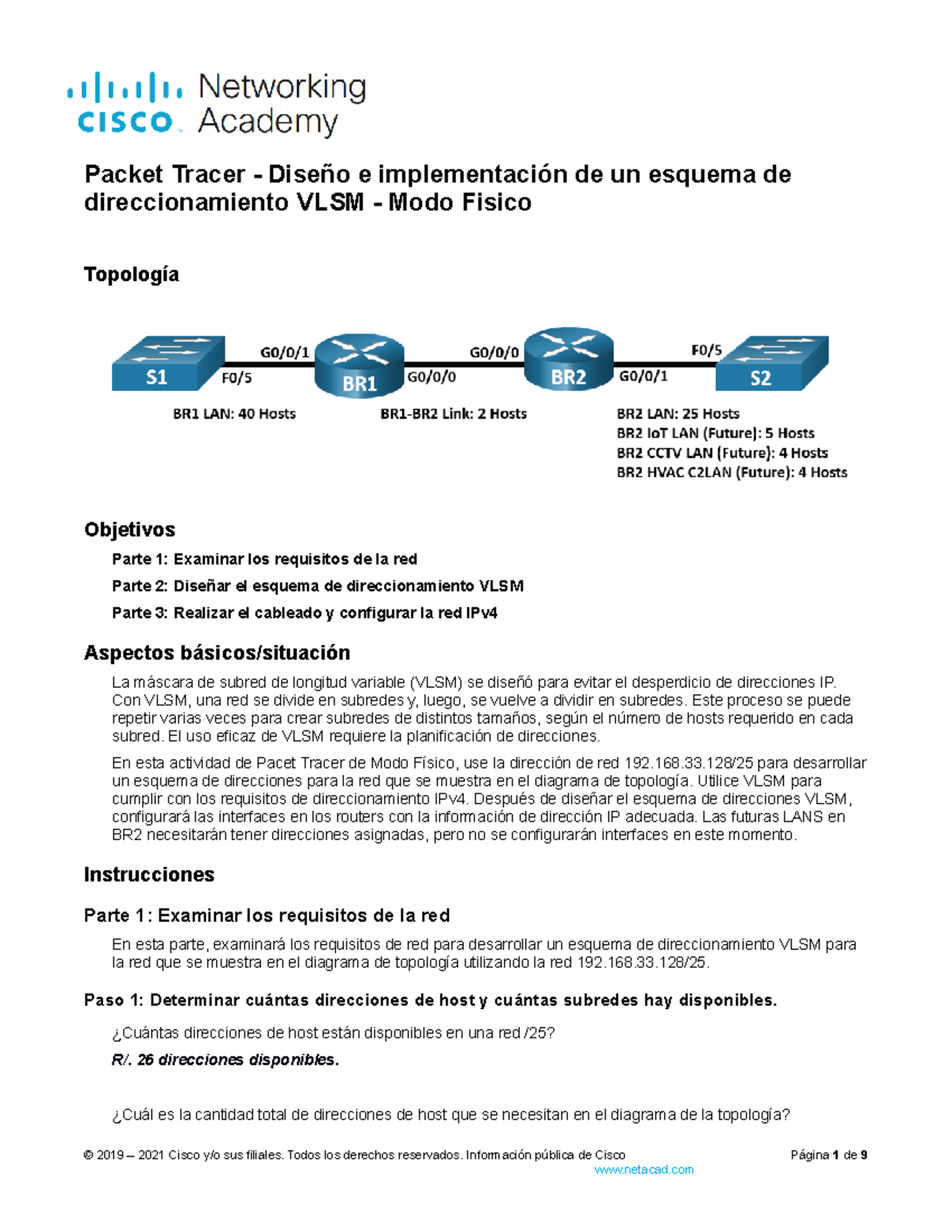 cisco Networking Academy

Packet Tracer - Diseño e implementación de un esquema de direccionamiento VLSM - Modo Fisico

Topología

S1 F0/5 G0/0/1 BR1 G0/0/0 G0/0/0 BR2 G0/0/1 F0/5 S2

BR1 LAN: 40 Hosts
BR1-BR2 Link: 2 Hosts
BR2 LAN: 25 Hosts
BR2 IoT LAN (Future): 5 Hosts
BR2 CCTV LAN (Future): 4 Hosts
BR2 HVAC C2LAN (Future): 4 Hosts

Objetivos

Parte 1: Examinar los requisitos de la red

Parte 2: Diseñar el esquema de direccionamiento VLSM

Parte 3: Realizar el cableado y configurar la red IPv4

Aspectos básicos/situación

La máscara de subred de longitud variable (VLSM) se diseñó para evitar el desperdicio de direcciones IP. Con VLSM, una red se divide en subredes y, luego, se vuelve a dividir en subredes. Este proceso se puede repetir varias veces para crear subredes de distintos tamaños, según el número de hosts requerido en cada subred. El uso eficaz de VLSM requiere la planificación de direcciones.

En esta actividad de Pacet Tracer de Modo Físico, use la dirección de red 192.168.33.128/25 para desarrollar un esquema de direcciones para la red que se muestra en el diagrama de topología. Utilice VLSM para cumplir con los requisitos de direccionamiento IPv4. Después de diseñar el esquema de direcciones VLSM, configurará las interfaces en los routers con la información de dirección IP adecuada. Las futuras LANS en BR2 necesitarán tener direcciones asignadas, pero no se configurarán interfaces en este momento.

Instrucciones

Parte 1: Examinar los requisitos de la red

En esta parte, examinará los requisitos de red para desarrollar un esquema de direccionamiento VLSM para la red que se muestra en el diagrama de topología utilizando la red 192.168.33.128/25.

Paso 1: Determinar cuántas direcciones de host y cuántas subredes hay disponibles.

¿Cuántas direcciones de host están disponibles en una red /25?

R/. 26 direcciones disponibles.

¿Cuál es la cantidad total de direcciones de host que se necesitan en el diagrama de la topología?

© 2019 – 2021 Cisco y/o sus filiales. Todos los derechos reservados. Información pública de Cisco Página 1 de 9
www.netacad.com